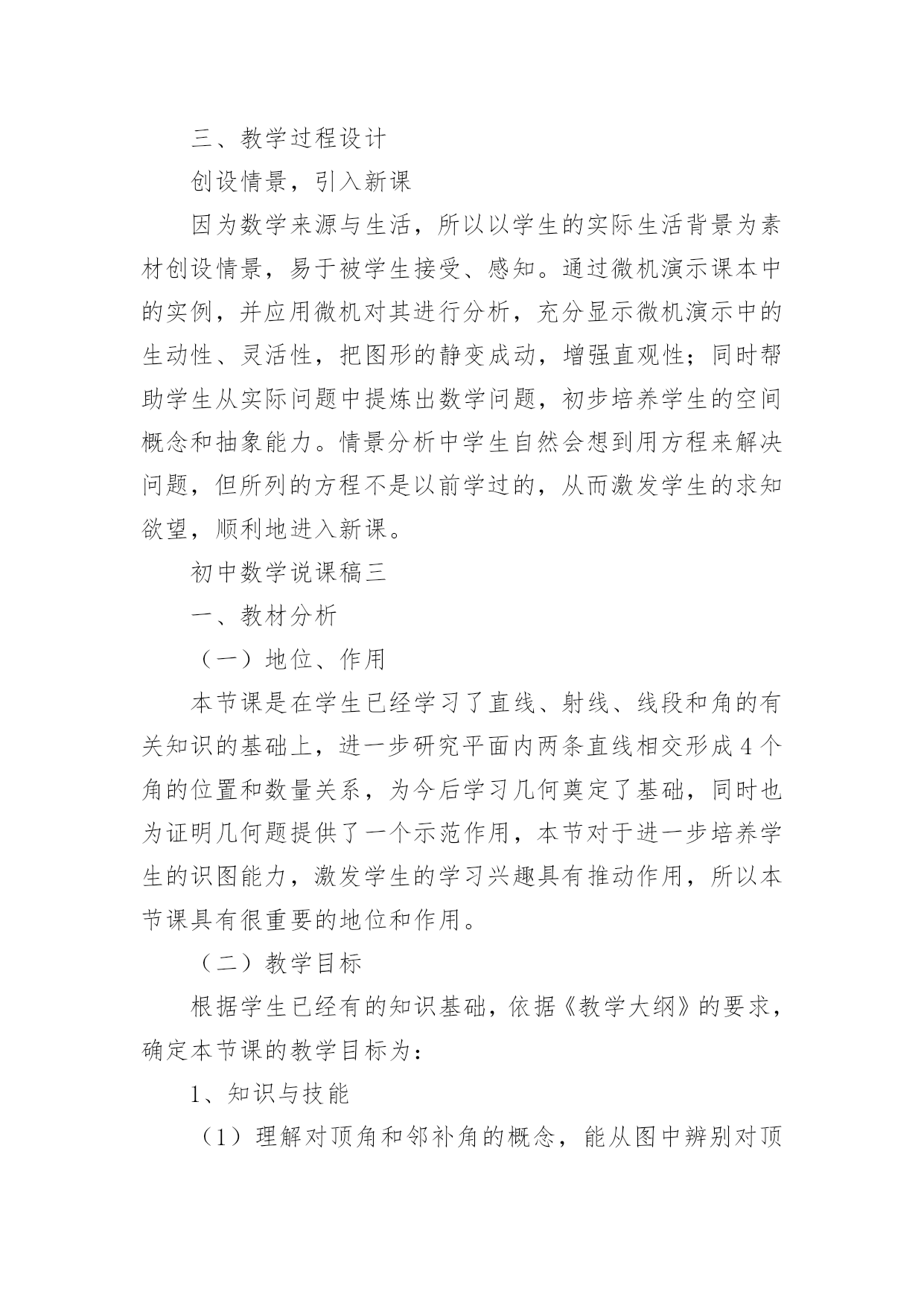 三、教学过程设计

创设情景，引入新课

因为数学来源与生活，所以以学生的实际生活背景为素材创设情景，易于被学生接受、感知。通过微机演示课本中的实例，并应用微机对其进行分析，充分显示微机演示中的生动性、灵活性，把图形的静变成动，增强直观性；同时帮助学生从实际问题中提炼出数学问题，初步培养学生的空间概念和抽象能力。情景分析中学生自然会想到用方程来解决问题，但所列的方程不是以前学过的，从而激发学生的求知欲望，顺利地进入新课。

初中数学说课稿三

一、教材分析

（一）地位、作用

本节课是在学生已经学习了直线、射线、线段和角的有关知识的基础上，进一步研究平面内两条直线相交形成4个角的位置和数量关系，为今后学习几何奠定了基础，同时也为证明几何题提供了一个示范作用，本节对于进一步培养学生的识图能力，激发学生的学习兴趣具有推动作用，所以本节课具有很重要的地位和作用。

（二）教学目标

根据学生已经有的知识基础，依据《教学大纲》的要求，确定本节课的教学目标为：

1、知识与技能

（1）理解对顶角和邻补角的概念，能从图中辨别对顶